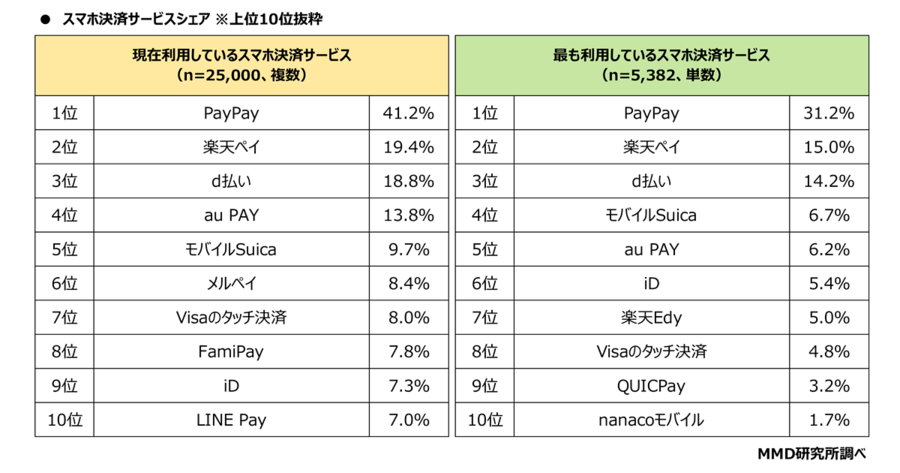 ● スマホ決済サービスシェア ※上位10位抜粋

| 現在利用しているスマホ決済サービス（n=25,000、複数） | | |
|---|---|---|
| 1位 | PayPay | 41.2% |
| 2位 | 楽天ペイ | 19.4% |
| 3位 | d払い | 18.8% |
| 4位 | au PAY | 13.8% |
| 5位 | モバイルSuica | 9.7% |
| 6位 | メルペイ | 8.4% |
| 7位 | Visaのタッチ決済 | 8.0% |
| 8位 | FamiPay | 7.8% |
| 9位 | iD | 7.3% |
| 10位 | LINE Pay | 7.0% |

| 最も利用しているスマホ決済サービス（n=5,382、単数） | | |
|---|---|---|
| 1位 | PayPay | 31.2% |
| 2位 | 楽天ペイ | 15.0% |
| 3位 | d払い | 14.2% |
| 4位 | モバイルSuica | 6.7% |
| 5位 | au PAY | 6.2% |
| 6位 | iD | 5.4% |
| 7位 | 楽天Edy | 5.0% |
| 8位 | Visaのタッチ決済 | 4.8% |
| 9位 | QUICPay | 3.2% |
| 10位 | nanacoモバイル | 1.7% |

MMD研究所調べ